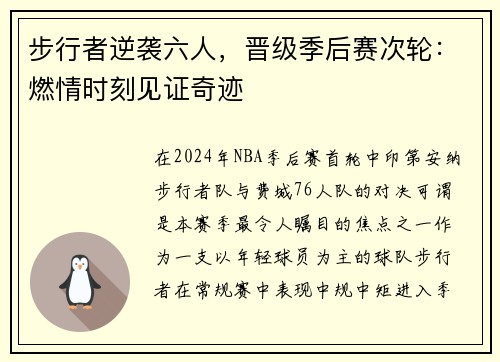 步行者逆袭六人，晋级季后赛次轮：燃情时刻见证奇迹

在2024年NBA季后赛首轮中印第安纳步行者队与费城76人队的对决可谓是本赛季最令人瞩目的焦点之一作为一支以年轻球员为主的球队步行者在常规赛中表现中规中矩进入季